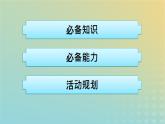 必备知识

必备能力

活动规划